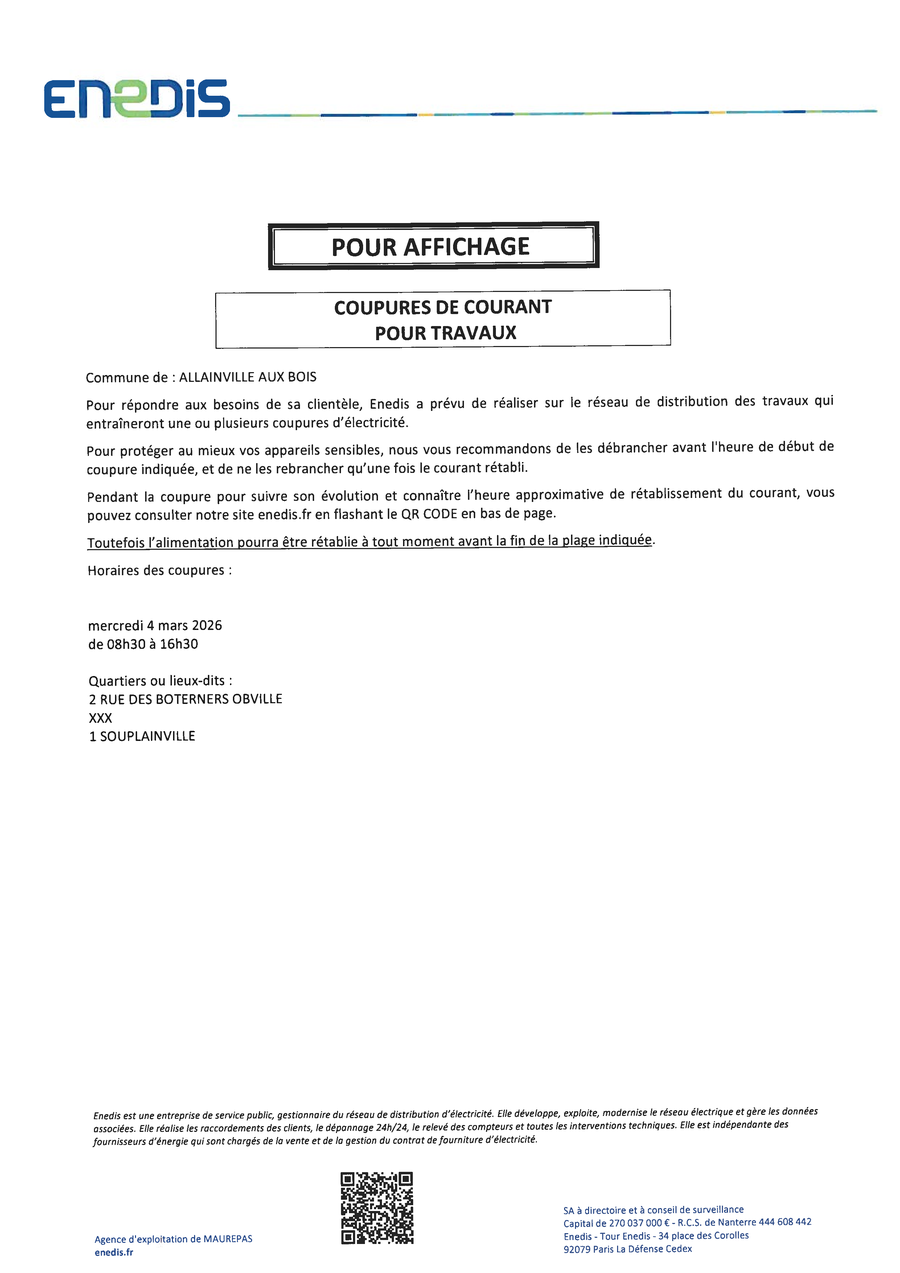 ENEDIS

POUR AFFICHAGE

COUPURES DE COURANT
POUR TRAVAUX

Commune de : ALLAINVILLE AUX BOIS

Pour répondre aux besoins de sa clientèle, Enedis a prévu de réaliser sur le réseau de distribution des travaux qui entraîneront une ou plusieurs coupures d'électricité.

Pour protéger au mieux vos appareils sensibles, nous vous recommandons de les débrancher avant l'heure de début de coupure indiquée, et de ne les rebrancher qu'une fois le courant rétabli.

Pendant la coupure pour suivre son évolution et connaître l'heure approximative de rétablissement du courant, vous pouvez consulter notre site enedis.fr en flashant le QR CODE en bas de page.

Toutefois l'alimentation pourra être rétablie à tout moment avant la fin de la plage indiquée.

Horaires des coupures :

mercredi 4 mars 2026
de 08h30 à 16h30

Quartiers ou lieux-dits :
2 RUE DES BOTERNERS OBVILLE
XXX
1 SOUPLAINVILLE

Enedis est une entreprise de service public, gestionnaire du réseau de distribution d'électricité. Elle développe, exploite, modernise le réseau électrique et gère les données associées. Elle réalise les raccordements des clients, le dépannage 24h/24, le relevé des compteurs et toutes les interventions techniques. Elle est indépendante des fournisseurs d'énergie qui sont chargés de la vente et de la gestion du contrat de fourniture d'électricité.

Agence d'exploitation de MAUREPAS
enedis.fr

SA à directoire et à conseil de surveillance
Capital de 270 037 000 € - R.C.S. de Nanterre 444 608 442
Enedis - Tour Enedis - 34 place des Corolles
92079 Paris La Défense Cedex